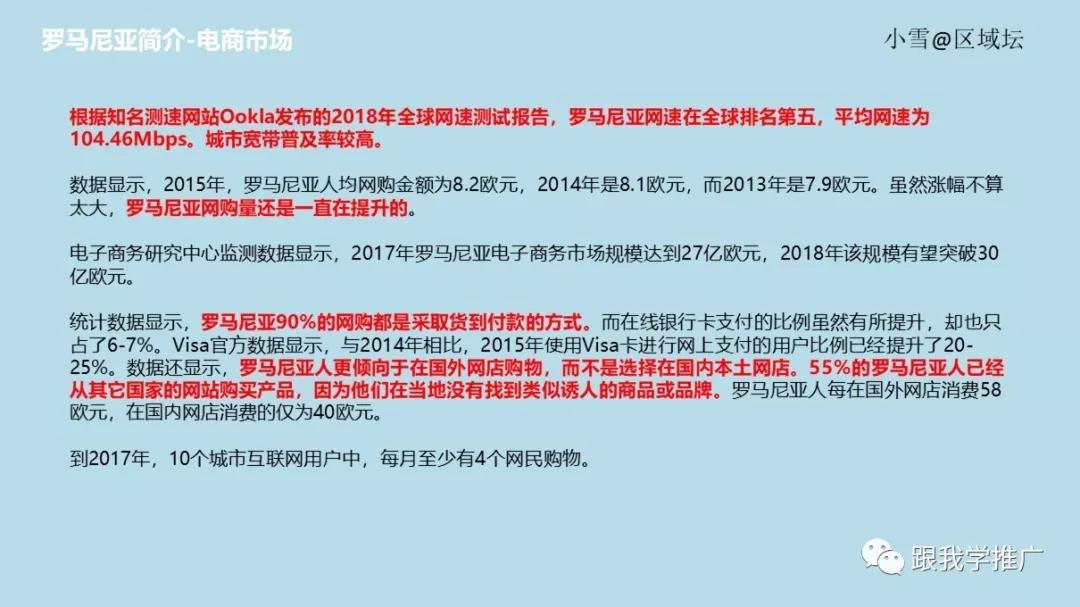 罗马尼亚简介-电商市场

小雪@区域坛

根据知名测速网站Ookla发布的2018年全球网速测试报告，罗马尼亚网速在全球排名第五，平均网速为104.46Mbps。城市宽带普及率较高。

数据显示，2015年，罗马尼亚人均网购金额为8.2欧元，2014年是8.1欧元，而2013年是7.9欧元。虽然涨幅不算太大，罗马尼亚网购量还是一直在提升的。

电子商务研究中心监测数据显示，2017年罗马尼亚电子商务市场规模达到27亿欧元，2018年该规模有望突破30亿欧元。

统计数据显示，罗马尼亚90%的网购都是采取货到付款的方式。而在线银行卡支付的比例虽然有所提升，却也只占了6-7%。Visa官方数据显示，与2014年相比，2015年使用Visa卡进行网上支付的用户比例已经提升了20-25%。数据还显示，罗马尼亚人更倾向于在国外网店购物，而不是选择在国内本土网店。55%的罗马尼亚人已经从其它国家的网站购买产品，因为他们在当地没有找到类似诱人的商品或品牌。罗马尼亚人每在国外网店消费58欧元，在国内网店消费的仅为40欧元。

到2017年，10个城市互联网用户中，每月至少有4个网民购物。

跟我学推广